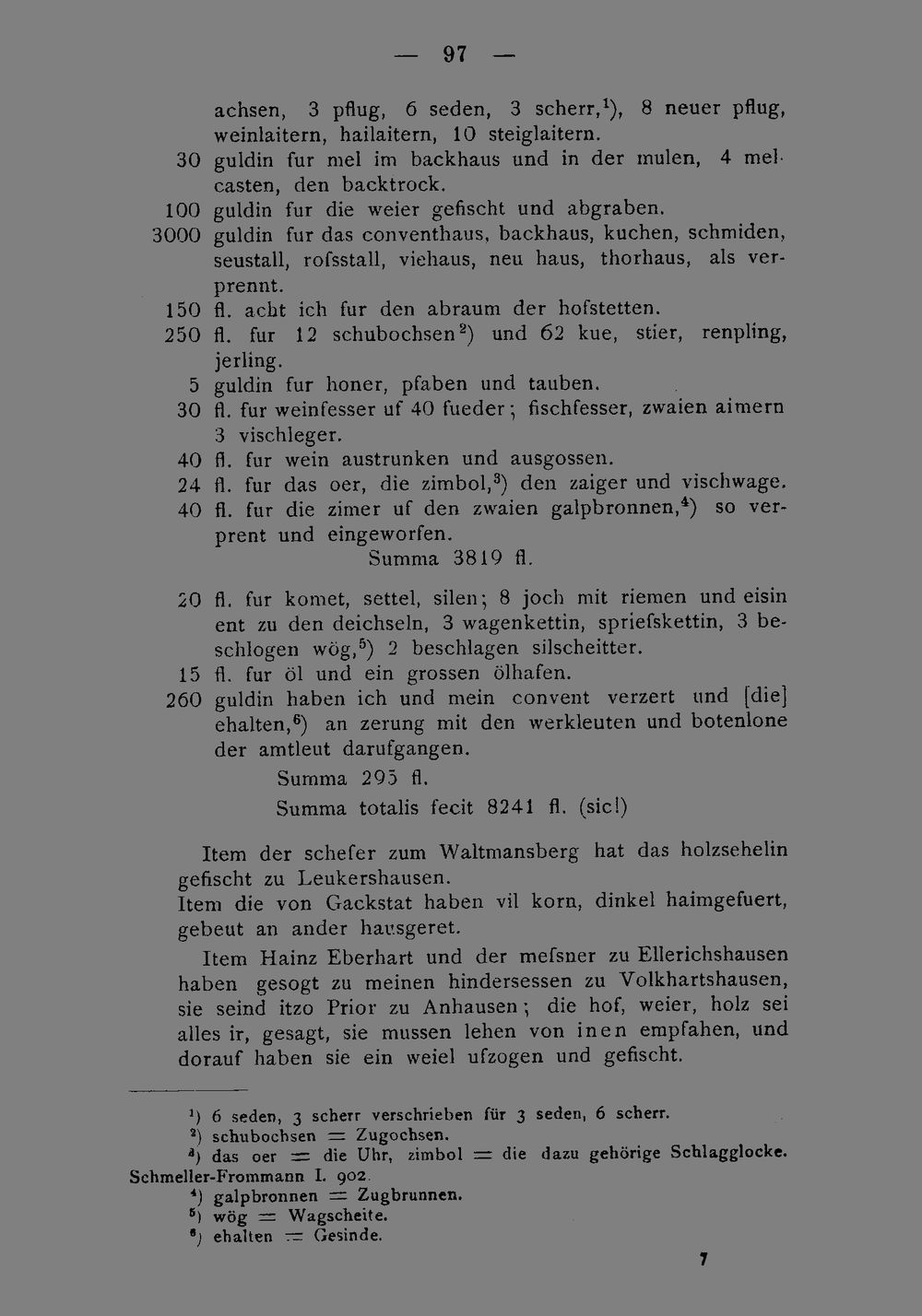 — 97 —

achsen, 3 pflug, 6 seden, 3 scherr,$^{1}$), 8 neuer pflug, weinlaitern, hailaitern, 10 steiglaitern.

30 guldin fur mel im backhaus und in der mulen, 4 melcasten, den backtrock.

100 guldin fur die weier gefischt und abgraben.

3000 guldin fur das conventhaus, backhaus, kuchen, schmiden, seustall, rofsstall, viehaus, neu haus, thorhaus, als verprennt.

150 fl. acht ich fur den abraum der hofstetten.

250 fl. fur 12 schubochsen$^{2}$) und 62 kue, stier, renpling, jerling.

5 guldin fur honer, pfaben und tauben.

30 fl. fur weinfesser uf 40 fueder; fischfesser, zwaien aimern 3 vischleger.

40 fl. fur wein austrunken und ausgossen.

24 fl. fur das oer, die zimbol,$^{3}$) den zaiger und vischwage.

40 fl. fur die zimer uf den zwaien galpbronnen,$^{4}$) so verprent und eingeworfen.

Summa 3819 fl.

20 fl. fur komet, settel, silen; 8 joch mit riemen und eisin ent zu den deichseln, 3 wagenkettin, spriefskettin, 3 beschlogen wög,$^{5}$) 2 beschlagen silscheitter.

15 fl. fur öl und ein grossen ölhafen.

260 guldin haben ich und mein convent verzert und [die] ehalten,$^{6}$) an zerung mit den werkleuten und botenlone der amtleut darufgangen.

Summa 295 fl.

Summa totalis fecit 8241 fl. (sic!)

Item der schefer zum Waltmansberg hat das holzsehelin gefischt zu Leukershausen.

Item die von Gackstat haben vil korn, dinkel haimgefuert, gebeut an ander hausgeret.

Item Hainz Eberhart und der mefsner zu Ellerichshausen haben gesogt zu meinen hindersessen zu Volkhartshausen, sie seind itzo Prior zu Anhausen; die hof, weier, holz sei alles ir, gesagt, sie mussen lehen von inen empfahen, und dorauf haben sie ein weiel ufzogen und gefischt.

$^{1}$) 6 seden, 3 scherr verschrieben für 3 seden, 6 scherr.

$^{2}$) schubochsen = Zugochsen.

$^{3}$) das oer = die Uhr, zimbol = die dazu gehörige Schlagglocke. Schmeller-Frommann I. 902.

$^{4}$) galpbronnen = Zugbrunnen.

$^{5}$) wög = Wagscheite.

$^{6}$) ehalten = Gesinde.

7